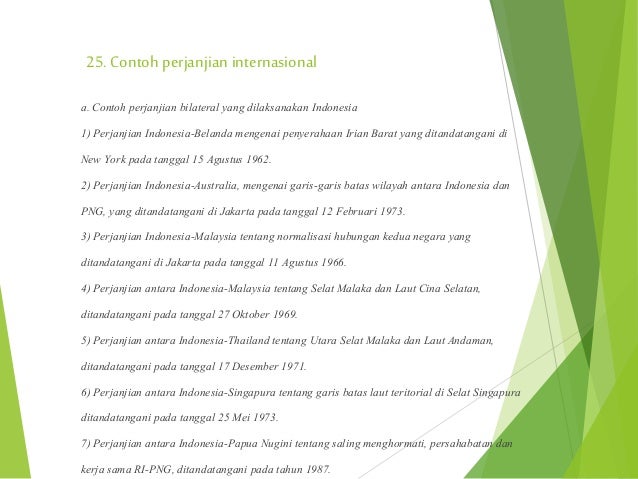 25. Contoh perjanjian internasional

a. Contoh perjanjian bilateral yang dilaksanakan Indonesia

1) Perjanjian Indonesia-Belanda mengenai penyerahaan Irian Barat yang ditandatangani di New York pada tanggal 15 Agustus 1962.

2) Perjanjian Indonesia-Australia, mengenai garis-garis batas wilayah antara Indonesia dan PNG, yang ditandatangani di Jakarta pada tanggal 12 Februari 1973.

3) Perjanjian Indonesia-Malaysia tentang normalisasi hubungan kedua negara yang ditandatangani di Jakarta pada tanggal 11 Agustus 1966.

4) Perjanjian antara Indonesia-Malaysia tentang Selat Malaka dan Laut Cina Selatan, ditandatangani pada tanggal 27 Oktober 1969.

5) Perjanjian antara Indonesia-Thailand tentang Utara Selat Malaka dan Laut Andaman, ditandatangani pada tanggal 17 Desember 1971.

6) Perjanjian antara Indonesia-Singapura tentang garis batas laut teritorial di Selat Singapura ditandatangani pada tanggal 25 Mei 1973.

7) Perjanjian antara Indonesia-Papua Nugini tentang saling menghormati, persahabatan dan kerja sama RI-PNG, ditandatangani pada tahun 1987.